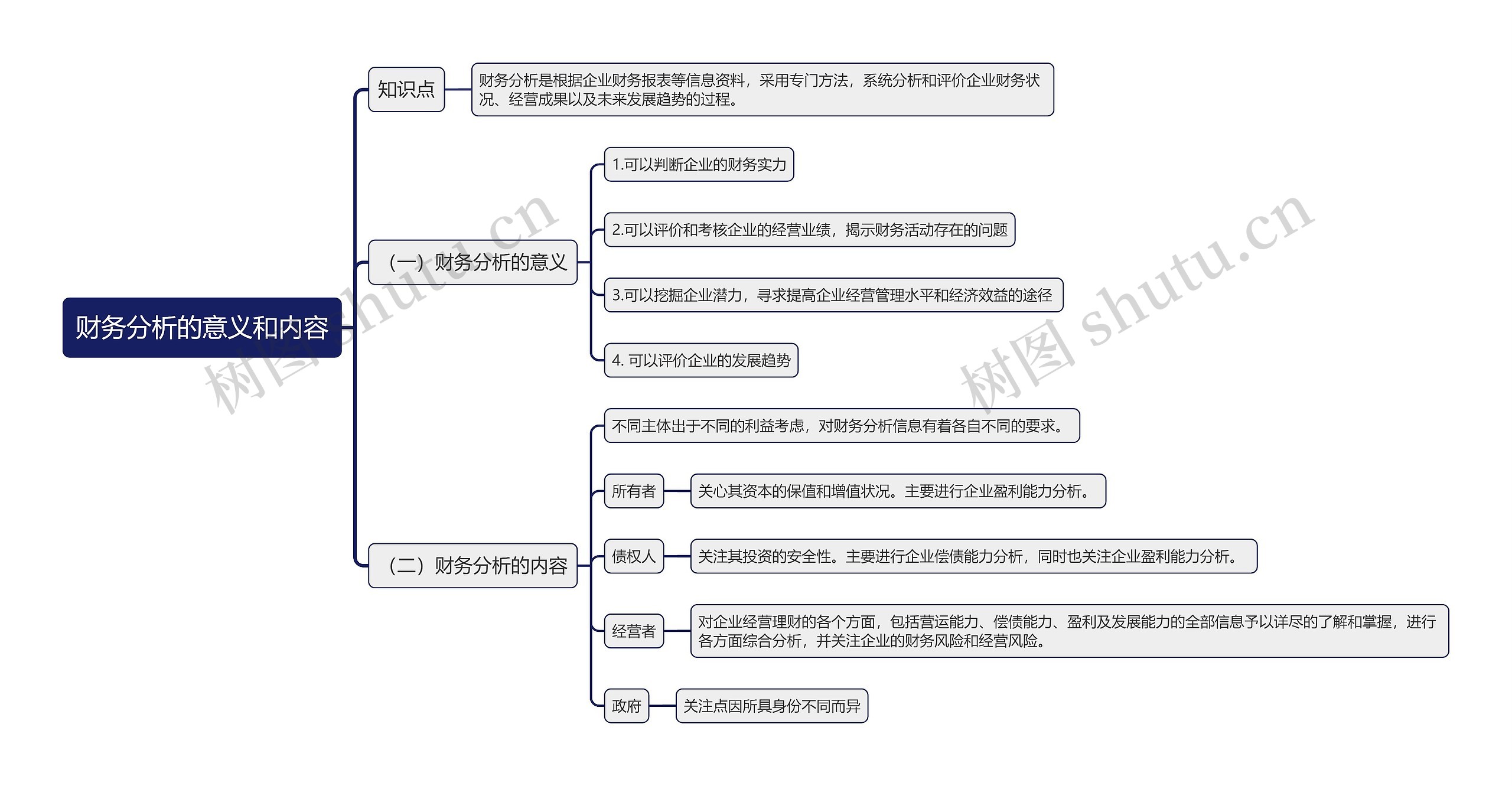 财务分析的意义和内容

知识点

财务分析是根据企业财务报表等信息资料，采用专门方法，系统分析和评价企业财务状况、经营成果以及未来发展趋势的过程。

（一）财务分析的意义

1.可以判断企业的财务实力

2.可以评价和考核企业的经营业绩，揭示财务活动存在的问题

3.可以挖掘企业潜力，寻求提高企业经营管理水平和经济效益的途径

4. 可以评价企业的发展趋势

（二）财务分析的内容

不同主体出于不同的利益考虑，对财务分析信息有着各自不同的要求。

所有者

关心其资本的保值和增值状况。主要进行企业盈利能力分析。

债权人

关注其投资的安全性。主要进行企业偿债能力分析，同时也关注企业盈利能力分析。

经营者

对企业经营理财的各个方面，包括营运能力、偿债能力、盈利及发展能力的全部信息予以详尽的了解和掌握，进行各方面综合分析，并关注企业的财务风险和经营风险。

政府

关注点因所具身份不同而异

树图 shutu.cn

树图 shutu.cn